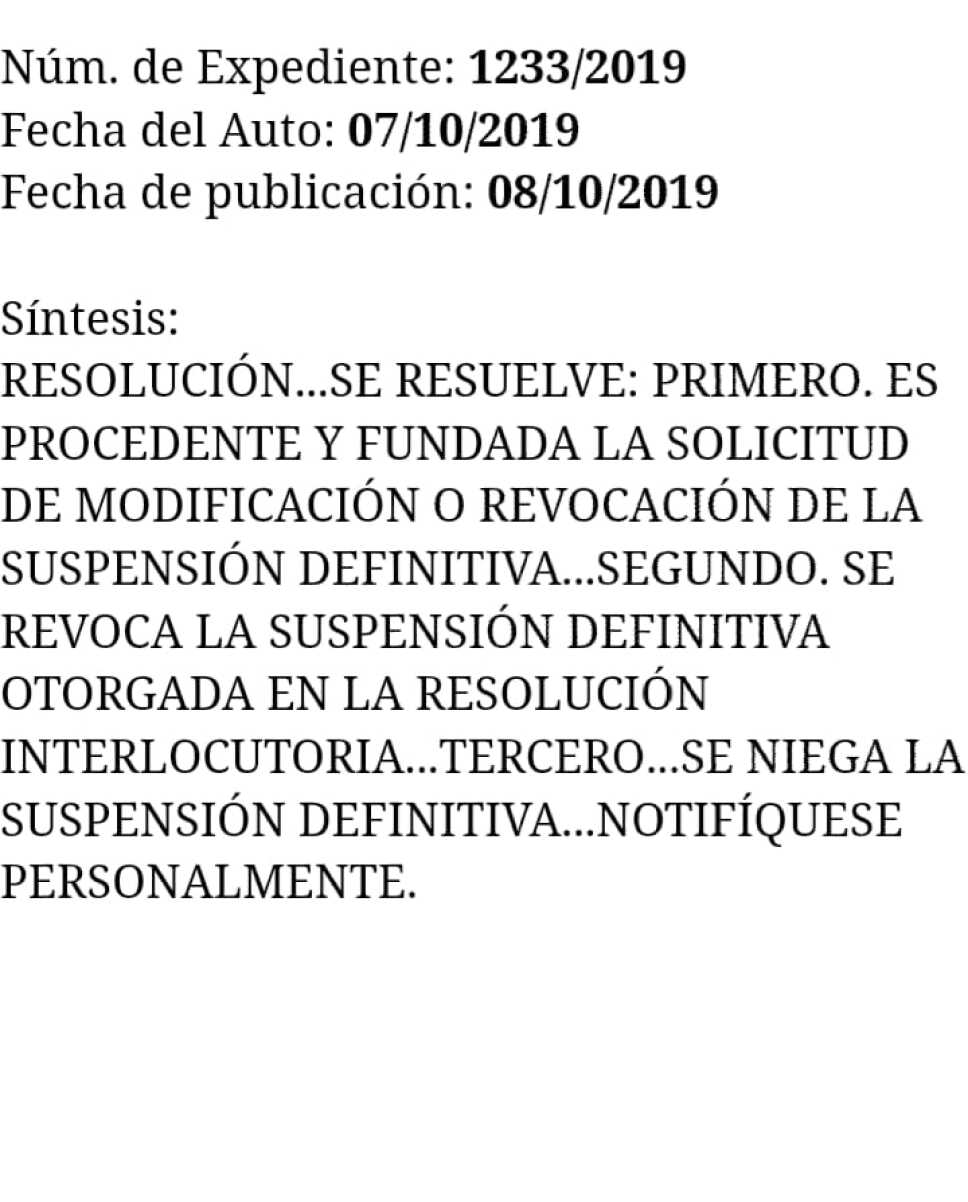 Núm. de Expediente: 1233/2019
Fecha del Auto: 07/10/2019
Fecha de publicación: 08/10/2019

Síntesis:
RESOLUCIÓN...SE RESUELVE: PRIMERO. ES PROCEDENTE Y FUNDADA LA SOLICITUD DE MODIFICACIÓN O REVOCACIÓN DE LA SUSPENSIÓN DEFINITIVA...SEGUNDO. SE REVOCA LA SUSPENSIÓN DEFINITIVA OTORGADA EN LA RESOLUCIÓN INTERLOCUTORIA...TERCERO...SE NIEGA LA SUSPENSIÓN DEFINITIVA...NOTIFÍQUESE PERSONALMENTE.